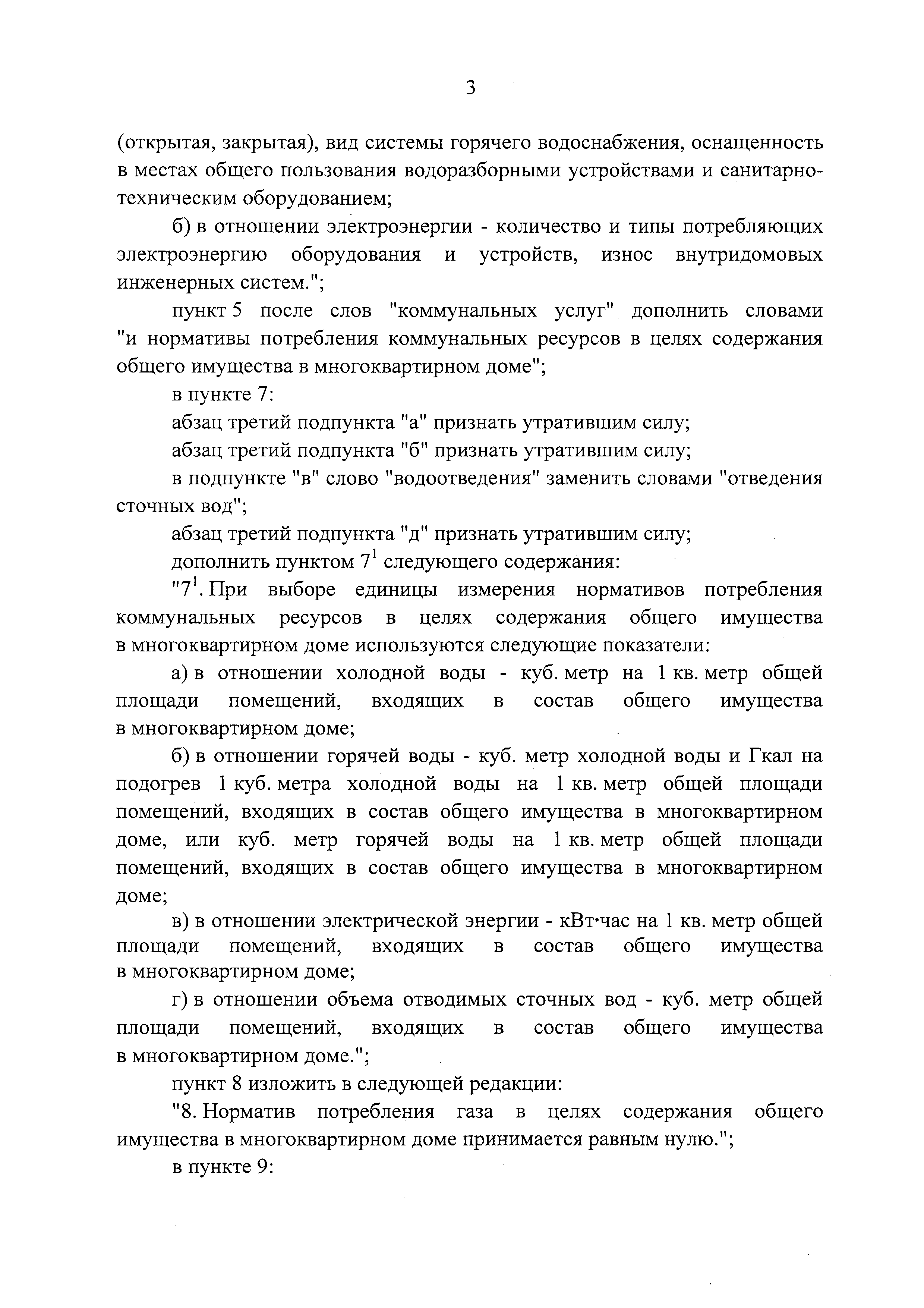 3

(открытая, закрытая), вид системы горячего водоснабжения, оснащенность в местах общего пользования водоразборными устройствами и санитарно-техническим оборудованием;

б) в отношении электроэнергии - количество и типы потребляющих электроэнергию оборудования и устройств, износ внутридомовых инженерных систем.";

пункт 5 после слов "коммунальных услуг" дополнить словами "и нормативы потребления коммунальных ресурсов в целях содержания общего имущества в многоквартирном доме";

в пункте 7:

абзац третий подпункта "а" признать утратившим силу;

абзац третий подпункта "б" признать утратившим силу;

в подпункте "в" слово "водоотведения" заменить словами "отведения сточных вод";

абзац третий подпункта "д" признать утратившим силу;

дополнить пунктом $7^1$ следующего содержания:

"$7^1$. При выборе единицы измерения нормативов потребления коммунальных ресурсов в целях содержания общего имущества в многоквартирном доме используются следующие показатели:

а) в отношении холодной воды - куб. метр на 1 кв. метр общей площади помещений, входящих в состав общего имущества в многоквартирном доме;

б) в отношении горячей воды - куб. метр холодной воды и Гкал на подогрев 1 куб. метра холодной воды на 1 кв. метр общей площади помещений, входящих в состав общего имущества в многоквартирном доме, или куб. метр горячей воды на 1 кв. метр общей площади помещений, входящих в состав общего имущества в многоквартирном доме;

в) в отношении электрической энергии - кВт·час на 1 кв. метр общей площади помещений, входящих в состав общего имущества в многоквартирном доме;

г) в отношении объема отводимых сточных вод - куб. метр общей площади помещений, входящих в состав общего имущества в многоквартирном доме.";

пункт 8 изложить в следующей редакции:

"8. Норматив потребления газа в целях содержания общего имущества в многоквартирном доме принимается равным нулю.";

в пункте 9: